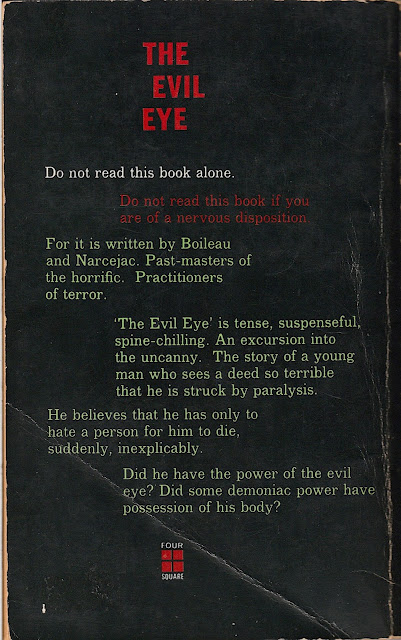 THE
EVIL
EYE

Do not read this book alone.

Do not read this book if you are of a nervous disposition.

For it is written by Boileau and Narcejac. Past-masters of the horrific. Practitioners of terror.

'The Evil Eye' is tense, suspenseful, spine-chilling. An excursion into the uncanny. The story of a young man who sees a deed so terrible that he is struck by paralysis.

He believes that he has only to hate a person for him to die, suddenly, inexplicably.

Did he have the power of the evil eye? Did some demoniac power have possession of his body?

FOUR
SQUARE